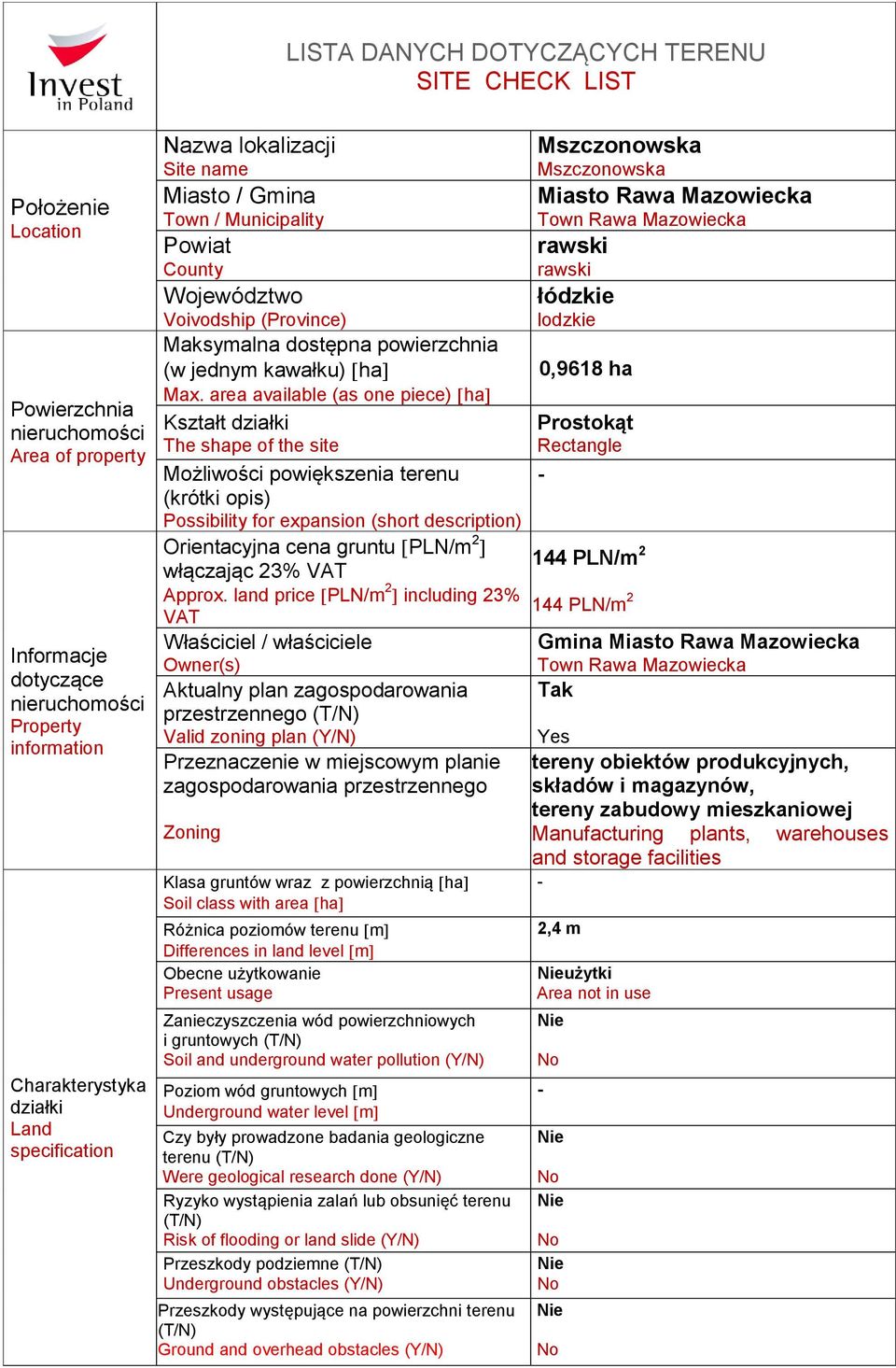 Invest in Poland

LISTA DANYCH DOTYCZĄCYCH TERENU
SITE CHECK LIST

| | | |
|---|---|---|
| Położenie Location | Nazwa lokalizacji Site name | Mszczonowska Mszczonowska |
| | Miasto / Gmina Town / Municipality | Miasto Rawa Mazowiecka Town Rawa Mazowiecka |
| | Powiat County | rawski rawski |
| | Województwo Voivodship (Province) | łódzkie lodzkie |
| Powierzchnia nieruchomości Area of property | Maksymalna dostępna powierzchnia (w jednym kawałku) [ha] Max. area available (as one piece) [ha] | 0,9618 ha |
| | Kształt działki The shape of the site | Prostokąt Rectangle |
| | Możliwości powiększenia terenu (krótki opis) Possibility for expansion (short description) | - |
| Informacje dotyczące nieruchomości Property information | Orientacyjna cena gruntu [PLN/m$^2$] włączając 23% VAT Approx. land price [PLN/m$^2$] including 23% VAT | 144 PLN/m$^2$ 144 PLN/m$^2$ |
| | Właściciel / właściciele Owner(s) | Gmina Miasto Rawa Mazowiecka Town Rawa Mazowiecka |
| | Aktualny plan zagospodarowania przestrzennego (T/N) Valid zoning plan (Y/N) | Tak Yes |
| | Przeznaczenie w miejscowym planie zagospodarowania przestrzennego Zoning | tereny obiektów produkcyjnych, składów i magazynów, tereny zabudowy mieszkaniowej Manufacturing plants, warehouses and storage facilities |
| Charakterystyka działki Land specification | Klasa gruntów wraz z powierzchnią [ha] Soil class with area [ha] | - |
| | Różnica poziomów terenu [m] Differences in land level [m] | 2,4 m |
| | Obecne użytkowanie Present usage | Nieużytki Area not in use |
| | Zanieczyszczenia wód powierzchniowych i gruntowych (T/N) Soil and underground water pollution (Y/N) | Nie No |
| | Poziom wód gruntowych [m] Underground water level [m] | - |
| | Czy były prowadzone badania geologiczne terenu (T/N) Were geological research done (Y/N) | Nie No |
| | Ryzyko wystąpienia zalań lub obsunięć terenu (T/N) Risk of flooding or land slide (Y/N) | Nie No |
| | Przeszkody podziemne (T/N) Underground obstacles (Y/N) | Nie No |
| | Przeszkody występujące na powierzchni terenu (T/N) Ground and overhead obstacles (Y/N) | Nie No |